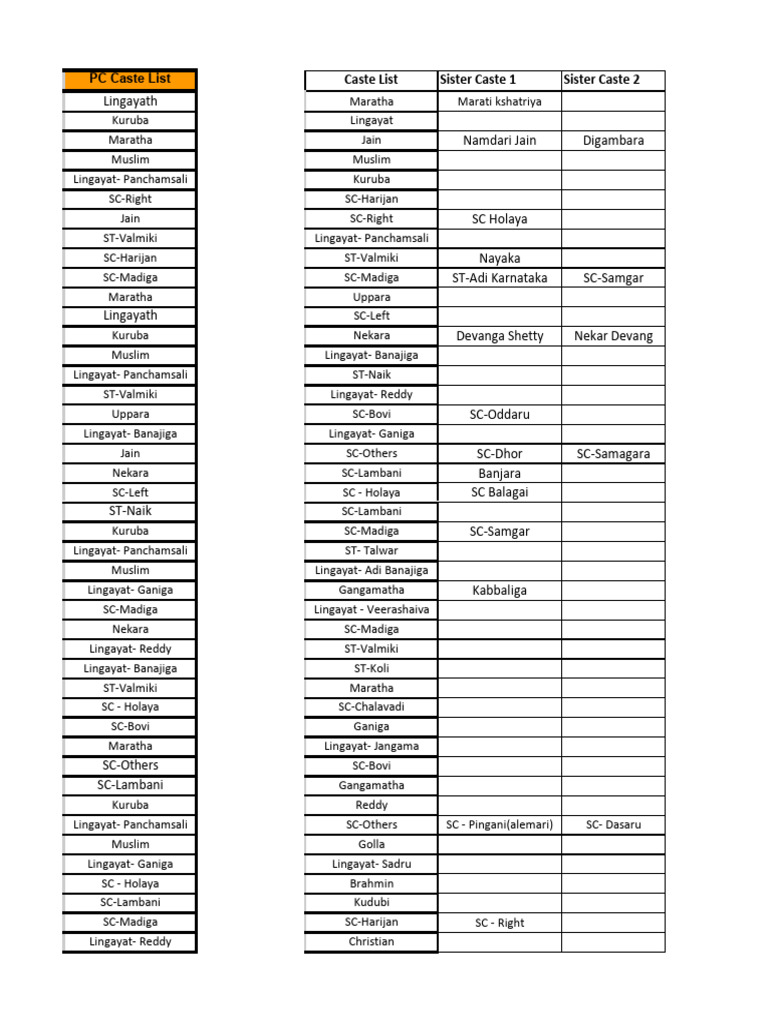 | PC Caste List |
|---|
| Lingayath |
| Kuruba |
| Maratha |
| Muslim |
| Lingayat- Panchamsali |
| SC-Right |
| Jain |
| ST-Valmiki |
| SC-Harijan |
| SC-Madiga |
| Maratha |
| Lingayath |
| Kuruba |
| Muslim |
| Lingayat- Panchamsali |
| ST-Valmiki |
| Uppara |
| Lingayat- Banajiga |
| Jain |
| Nekara |
| SC-Left |
| ST-Naik |
| Kuruba |
| Lingayat- Panchamsali |
| Muslim |
| Lingayat- Ganiga |
| SC-Madiga |
| Nekara |
| Lingayat- Reddy |
| Lingayat- Banajiga |
| ST-Valmiki |
| SC - Holaya |
| SC-Bovi |
| Maratha |
| SC-Others |
| SC-Lambani |
| Kuruba |
| Lingayat- Panchamsali |
| Muslim |
| Lingayat- Ganiga |
| SC - Holaya |
| SC-Lambani |
| SC-Madiga |
| Lingayat- Reddy |

| Caste List | Sister Caste 1 | Sister Caste 2 |
|---|---|---|
| Maratha | Marati kshatriya | |
| Lingayat | | |
| Jain | Namdari Jain | Digambara |
| Muslim | | |
| Kuruba | | |
| SC-Harijan | | |
| SC-Right | SC Holaya | |
| Lingayat- Panchamsali | | |
| ST-Valmiki | Nayaka | |
| SC-Madiga | ST-Adi Karnataka | SC-Samgar |
| Uppara | | |
| SC-Left | | |
| Nekara | Devanga Shetty | Nekar Devang |
| Lingayat- Banajiga | | |
| ST-Naik | | |
| Lingayat- Reddy | | |
| SC-Bovi | SC-Oddaru | |
| Lingayat- Ganiga | | |
| SC-Others | SC-Dhor | SC-Samagara |
| SC-Lambani | Banjara | |
| SC - Holaya | SC Balagai | |
| SC-Lambani | | |
| SC-Madiga | SC-Samgar | |
| ST- Talwar | | |
| Lingayat- Adi Banajiga | | |
| Gangamatha | Kabbaliga | |
| Lingayat - Veerashaiva | | |
| SC-Madiga | | |
| ST-Valmiki | | |
| ST-Koli | | |
| Maratha | | |
| SC-Chalavadi | | |
| Ganiga | | |
| Lingayat- Jangama | | |
| SC-Bovi | | |
| Gangamatha | | |
| Reddy | | |
| SC-Others | SC - Pingani(alemari) | SC- Dasaru |
| Golla | | |
| Lingayat- Sadru | | |
| Brahmin | | |
| Kudubi | | |
| SC-Harijan | SC - Right | |
| Christian | | |